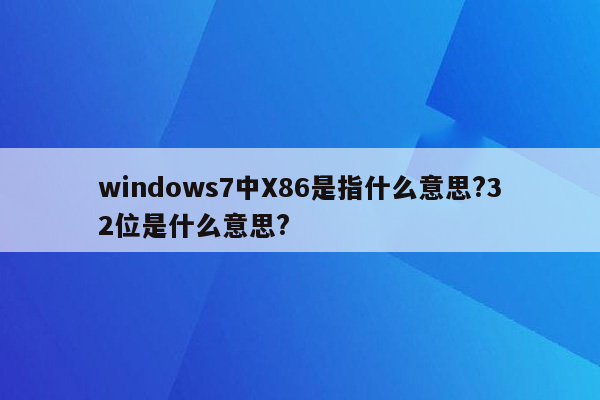 windows7中X86是指什么意思?32位是什么意思?